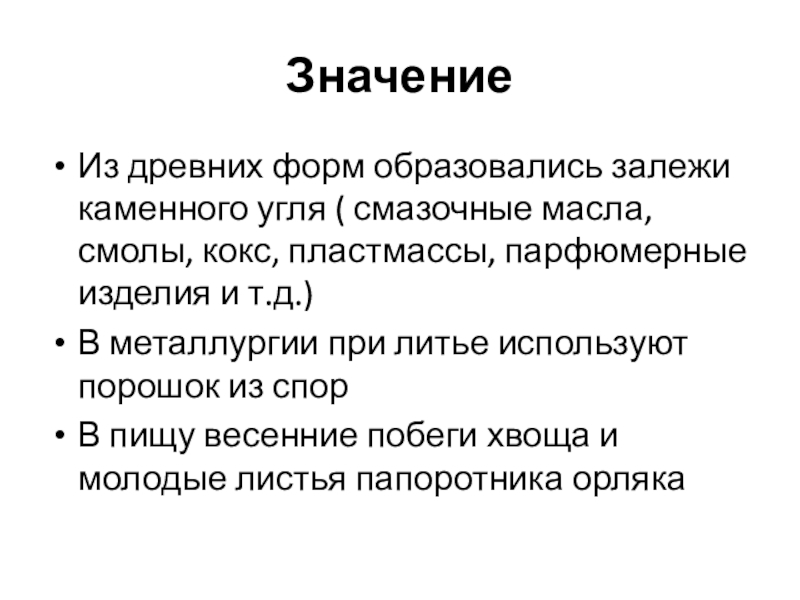 Значение

• Из древних форм образовались залежи каменного угля ( смазочные масла, смолы, кокс, пластмассы, парфюмерные изделия и т.д.)
• В металлургии при литье используют порошок из спор
• В пищу весенние побеги хвоща и молодые листья папоротника орляка